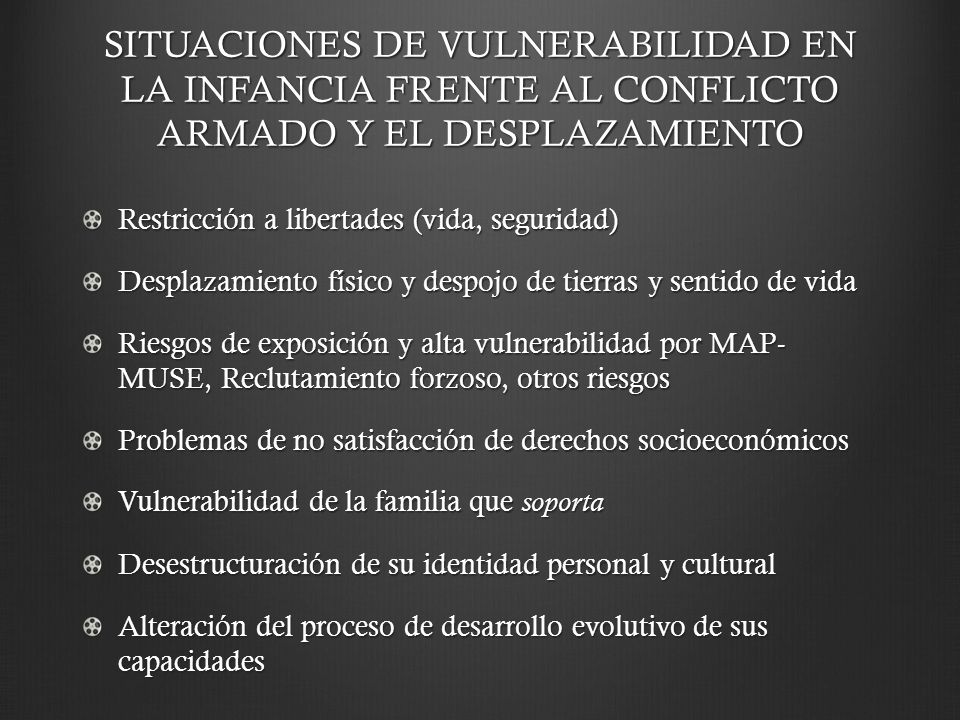 SITUACIONES DE VULNERABILIDAD EN LA INFANCIA FRENTE AL CONFLICTO ARMADO Y EL DESPLAZAMIENTO

Restricción a libertades (vida, seguridad)

Desplazamiento físico y despojo de tierras y sentido de vida

Riesgos de exposición y alta vulnerabilidad por MAP-MUSE, Reclutamiento forzoso, otros riesgos

Problemas de no satisfacción de derechos socioeconómicos

Vulnerabilidad de la familia que soporta

Desestructuración de su identidad personal y cultural

Alteración del proceso de desarrollo evolutivo de sus capacidades